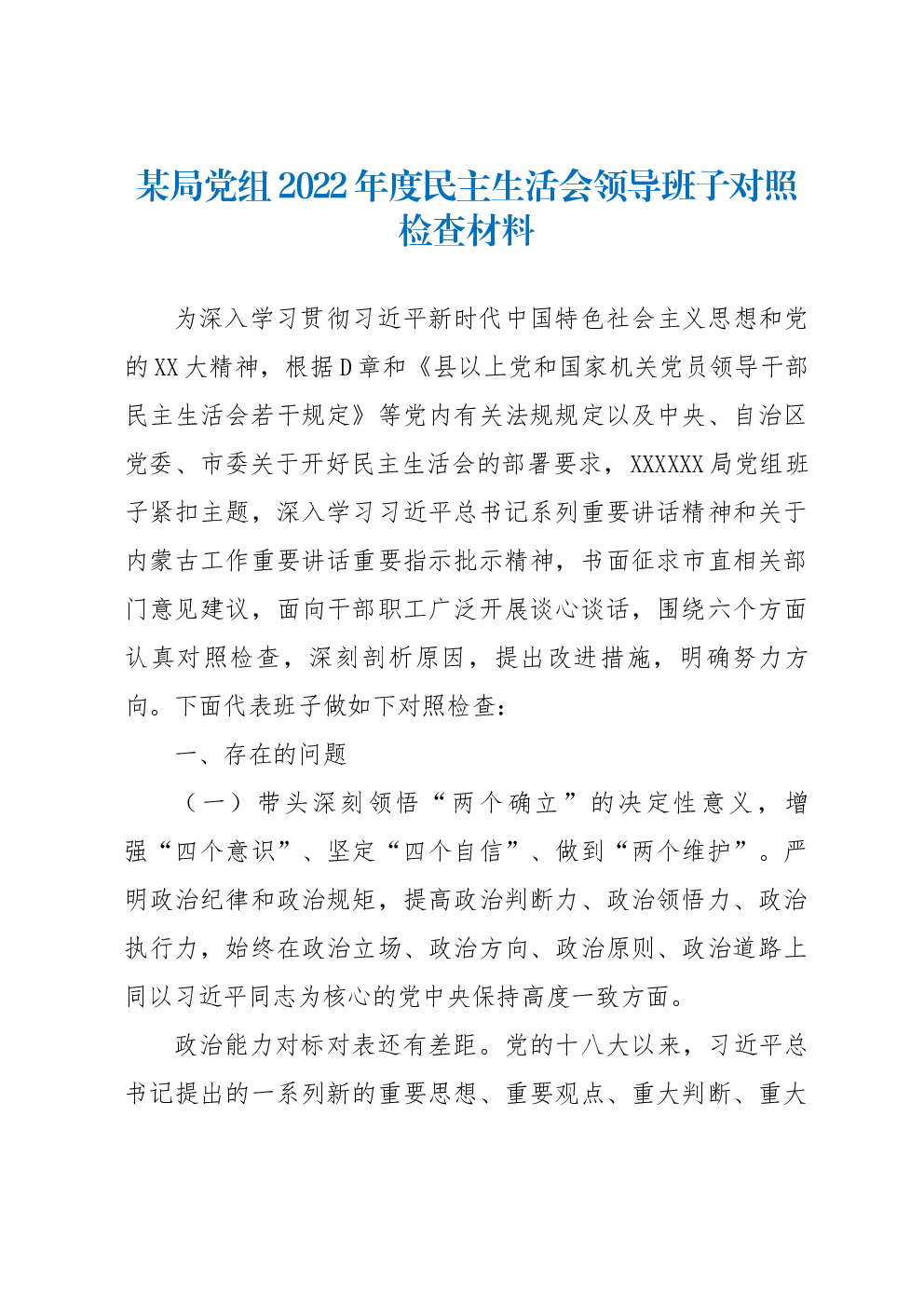 某局党组2022年度民主生活会领导班子对照检查材料

为深入学习贯彻习近平新时代中国特色社会主义思想和党的XX大精神，根据D章和《县以上党和国家机关党员领导干部民主生活会若干规定》等党内有关法规规定以及中央、自治区党委、市委关于开好民主生活会的部署要求，XXXXXX局党组班子紧扣主题，深入学习习近平总书记系列重要讲话精神和关于内蒙古工作重要讲话重要指示批示精神，书面征求市直相关部门意见建议，面向干部职工广泛开展谈心谈话，围绕六个方面认真对照检查，深刻剖析原因，提出改进措施，明确努力方向。下面代表班子做如下对照检查：

一、存在的问题

（一）带头深刻领悟“两个确立”的决定性意义，增强“四个意识”、坚定“四个自信”、做到“两个维护”。严明政治纪律和政治规矩，提高政治判断力、政治领悟力、政治执行力，始终在政治立场、政治方向、政治原则、政治道路上同以习近平同志为核心的党中央保持高度一致方面。

政治能力对标对表还有差距。党的十八大以来，习近平总书记提出的一系列新的重要思想、重要观点、重大判断、重大